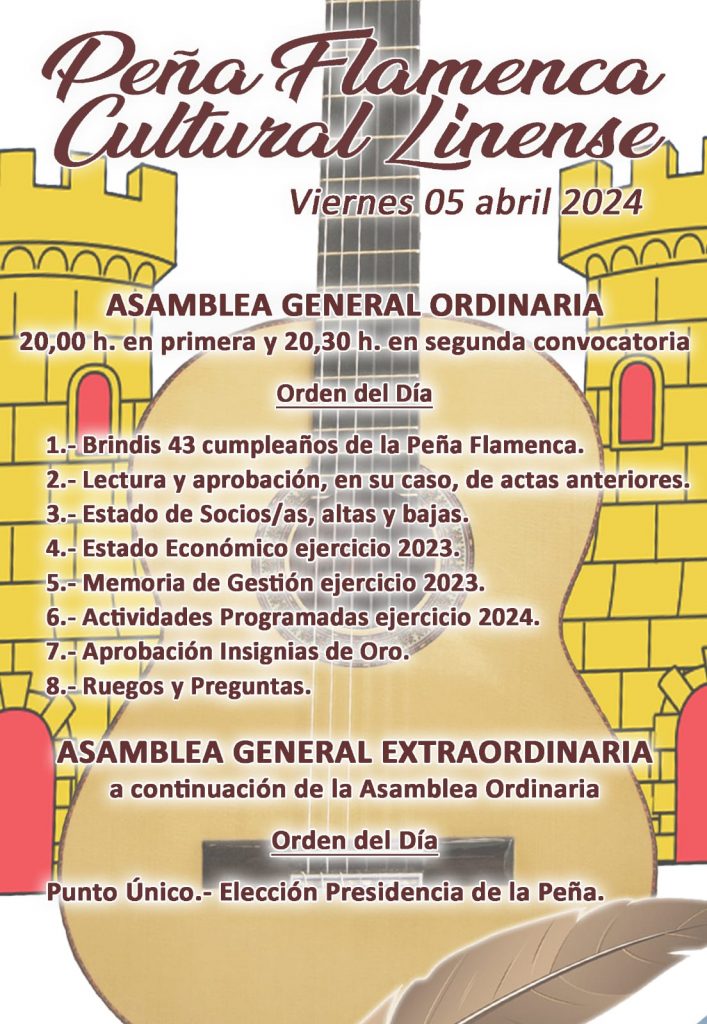 Peña Flamenca Cultural Linense

Viernes 05 abril 2024

ASAMBLEA GENERAL ORDINARIA
20,00 h. en primera y 20,30 h. en segunda convocatoria

Orden del Día

1.- Brindis 43 cumpleaños de la Peña Flamenca.
2.- Lectura y aprobación, en su caso, de actas anteriores.
3.- Estado de Socios/as, altas y bajas.
4.- Estado Económico ejercicio 2023.
5.- Memoria de Gestión ejercicio 2023.
6.- Actividades Programadas ejercicio 2024.
7.- Aprobación Insignias de Oro.
8.- Ruegos y Preguntas.

ASAMBLEA GENERAL EXTRAORDINARIA
a continuación de la Asamblea Ordinaria

Orden del Día

Punto Único.- Elección Presidencia de la Peña.